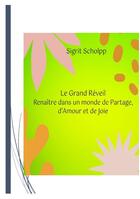 Sigrit Scholpp

Le Grand Réveil
Renaître dans un monde de Partage, d'Amour et de Joie